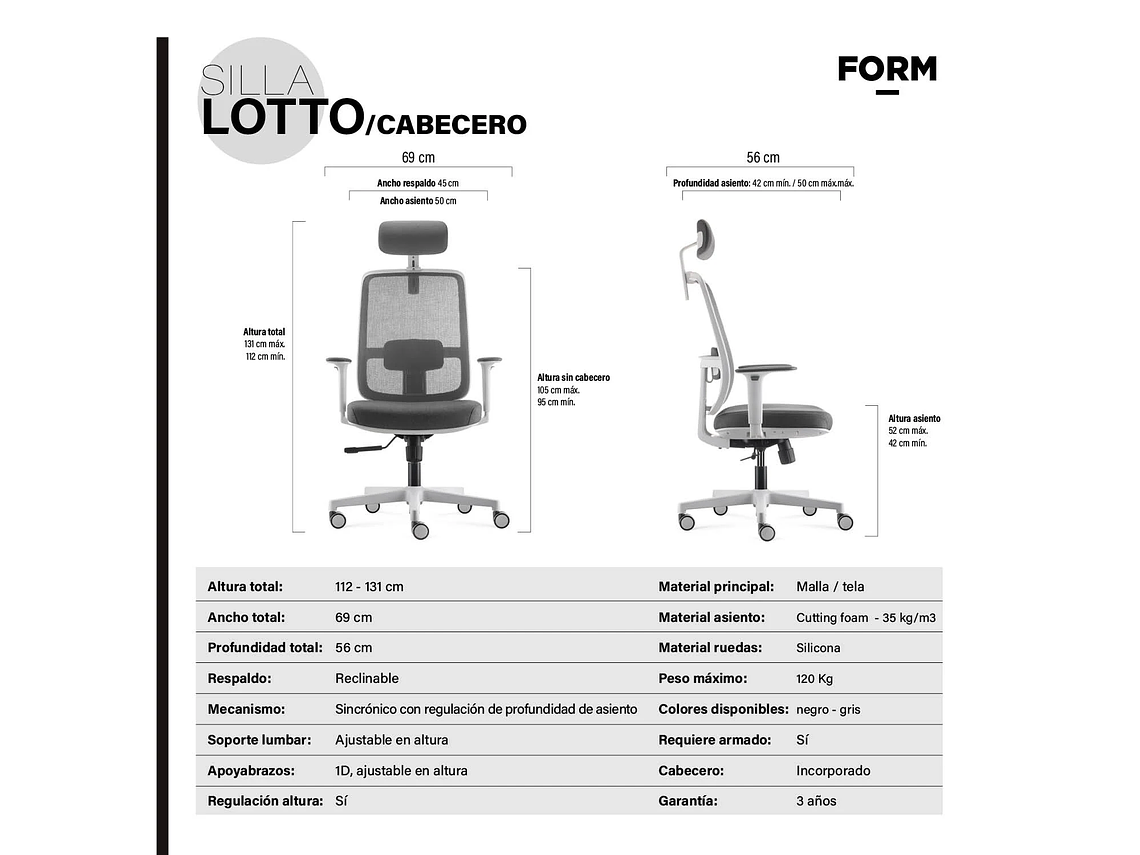 SILLA
LOTTO/CABECERO

FORM

69 cm
Ancho respaldo 45 cm
Ancho asiento 50 cm

Altura total
131 cm máx.
112 cm mín.

Altura sin cabecero
105 cm máx.
95 cm mín.

56 cm
Profundidad asiento: 42 cm mín. / 50 cm máx.máx.

Altura asiento
52 cm máx.
42 cm mín.

| | | | |
|---|---|---|---|
| Altura total: | 112 - 131 cm | Material principal: | Malla / tela |
| Ancho total: | 69 cm | Material asiento: | Cutting foam - 35 kg/m3 |
| Profundidad total: | 56 cm | Material ruedas: | Silicona |
| Respaldo: | Reclinable | Peso máximo: | 120 Kg |
| Mecanismo: | Sincrónico con regulación de profundidad de asiento | Colores disponibles: | negro - gris |
| Soporte lumbar: | Ajustable en altura | Requiere armado: | Sí |
| Apoyabrazos: | 1D, ajustable en altura | Cabecero: | Incorporado |
| Regulación altura: | Sí | Garantía: | 3 años |